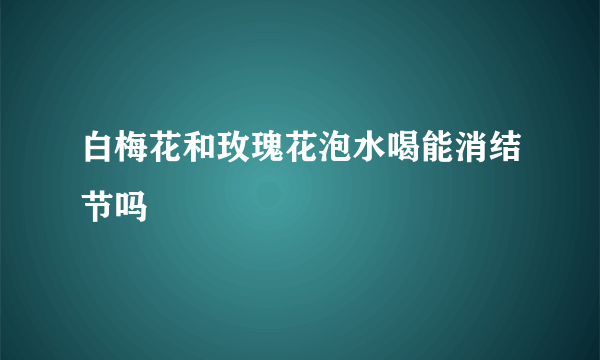 白梅花和玫瑰花泡水喝能消结节吗